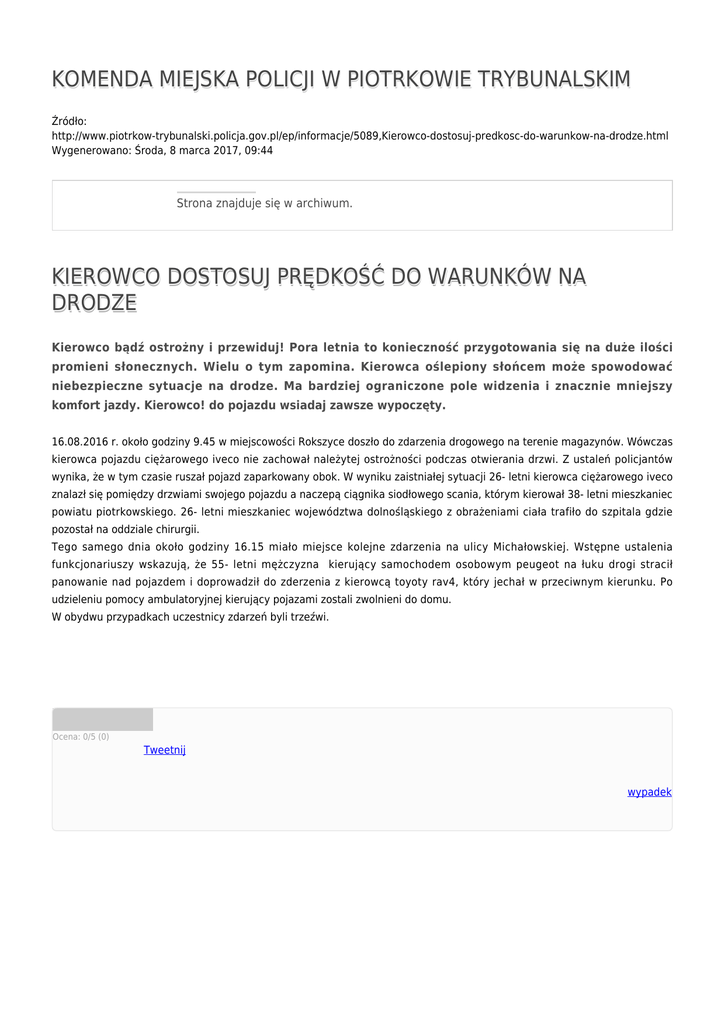 KOMENDA MIEJSKA POLICJI W PIOTRKOWIE TRYBUNALSKIM

Źródło:
http://www.piotrkow-trybunalski.policja.gov.pl/ep/informacje/5089,Kierowco-dostosuj-predkosc-do-warunkow-na-drodze.html
Wygenerowano: Środa, 8 marca 2017, 09:44

Strona znajduje się w archiwum.

KIEROWCO DOSTOSUJ PRĘDKOŚĆ DO WARUNKÓW NA DRODZE

Kierowco bądź ostrożny i przewiduj! Pora letnia to konieczność przygotowania się na duże ilości promieni słonecznych. Wielu o tym zapomina. Kierowca oślepiony słońcem może spowodować niebezpieczne sytuacje na drodze. Ma bardziej ograniczone pole widzenia i znacznie mniejszy komfort jazdy. Kierowco! do pojazdu wsiadaj zawsze wypoczęty.

16.08.2016 r. około godziny 9.45 w miejscowości Rokszyce doszło do zdarzenia drogowego na terenie magazynów. Wówczas kierowca pojazdu ciężarowego iveco nie zachował należytej ostrożności podczas otwierania drzwi. Z ustaleń policjantów wynika, że w tym czasie ruszał pojazd zaparkowany obok. W wyniku zaistniałej sytuacji 26- letni kierowca ciężarowego iveco znalazł się pomiędzy drzwiami swojego pojazdu a naczepą ciągnika siodłowego scania, którym kierował 38- letni mieszkaniec powiatu piotrkowskiego. 26- letni mieszkaniec województwa dolnośląskiego z obrażeniami ciała trafiło do szpitala gdzie pozostał na oddziale chirurgii.
Tego samego dnia około godziny 16.15 miało miejsce kolejne zdarzenia na ulicy Michałowskiej. Wstępne ustalenia funkcjonariuszy wskazują, że 55- letni mężczyzna kierujący samochodem osobowym peugeot na łuku drogi stracił panowanie nad pojazdem i doprowadził do zderzenia z kierowcą toyoty rav4, który jechał w przeciwnym kierunku. Po udzieleniu pomocy ambulatoryjnej kierujący pojazami zostali zwolnieni do domu.
W obydwu przypadkach uczestnicy zdarzeń byli trzeźwi.

Ocena: 0/5 (0)
Tweetnij

wypadek